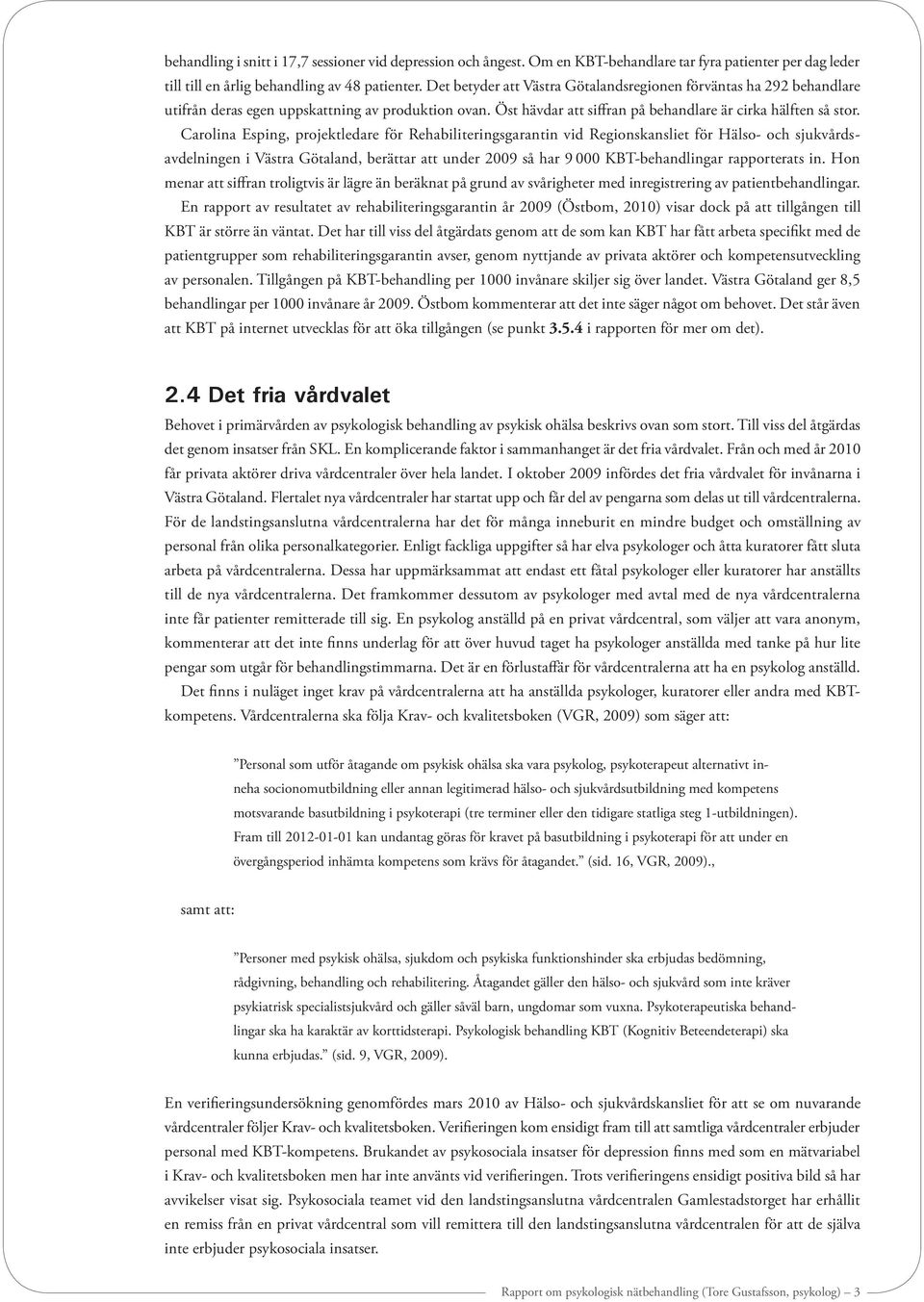 behandling i snitt i 17,7 sessioner vid depression och ångest. Om en KBT-behandlare tar fyra patienter per dag leder till till en årlig behandling av 48 patienter. Det betyder att Västra Götalandsregionen förväntas ha 292 behandlare utifrån deras egen uppskattning av produktion ovan. Öst hävdar att siffran på behandlare är cirka hälften så stor.

Carolina Esping, projektledare för Rehabiliteringsgarantin vid Regionskansliet för Hälso- och sjukvårdsavdelningen i Västra Götaland, berättar att under 2009 så har 9 000 KBT-behandlingar rapporterats in. Hon menar att siffran troligtvis är lägre än beräknat på grund av svårigheter med inregistrering av patientbehandlingar.

En rapport av resultatet av rehabiliteringsgarantin år 2009 (Östbom, 2010) visar dock på att tillgången till KBT är större än väntat. Det har till viss del åtgärdats genom att de som kan KBT har fått arbeta specifikt med de patientgrupper som rehabiliteringsgarantin avser, genom nyttjande av privata aktörer och kompetensutveckling av personalen. Tillgången på KBT-behandling per 1000 invånare skiljer sig över landet. Västra Götaland ger 8,5 behandlingar per 1000 invånare år 2009. Östbom kommenterar att det inte säger något om behovet. Det står även att KBT på internet utvecklas för att öka tillgången (se punkt 3.5.4 i rapporten för mer om det).

2.4 Det fria vårdvalet

Behovet i primärvården av psykologisk behandling av psykisk ohälsa beskrivs ovan som stort. Till viss del åtgärdas det genom insatser från SKL. En komplicerande faktor i sammanhanget är det fria vårdvalet. Från och med år 2010 får privata aktörer driva vårdcentraler över hela landet. I oktober 2009 infördes det fria vårdvalet för invånarna i Västra Götaland. Flertalet nya vårdcentraler har startat upp och får del av pengarna som delas ut till vårdcentralerna. För de landstingsanslutna vårdcentralerna har det för många inneburit en mindre budget och omställning av personal från olika personalkategorier. Enligt fackliga uppgifter så har elva psykologer och åtta kuratorer fått sluta arbeta på vårdcentralerna. Dessa har uppmärksammat att endast ett fåtal psykologer eller kuratorer har anställts till de nya vårdcentralerna. Det framkommer dessutom av psykologer med avtal med de nya vårdcentralerna inte får patienter remitterade till sig. En psykolog anställd på en privat vårdcentral, som väljer att vara anonym, kommenterar att det inte finns underlag för att över huvud taget ha psykologer anställda med tanke på hur lite pengar som utgår för behandlingstimmarna. Det är en förlustaffär för vårdcentralerna att ha en psykolog anställd.

Det finns i nuläget inget krav på vårdcentralerna att ha anställda psykologer, kuratorer eller andra med KBT-kompetens. Vårdcentralerna ska följa Krav- och kvalitetsboken (VGR, 2009) som säger att:

”Personal som utför åtagande om psykisk ohälsa ska vara psykolog, psykoterapeut alternativt inneha socionomutbildning eller annan legitimerad hälso- och sjukvårdsutbildning med kompetens motsvarande basutbildning i psykoterapi (tre terminer eller den tidigare statliga steg 1-utbildningen). Fram till 2012-01-01 kan undantag göras för kravet på basutbildning i psykoterapi för att under en övergångsperiod inhämta kompetens som krävs för åtagandet.” (sid. 16, VGR, 2009).,

samt att:

”Personer med psykisk ohälsa, sjukdom och psykiska funktionshinder ska erbjudas bedömning, rådgivning, behandling och rehabilitering. Åtagandet gäller den hälso- och sjukvård som inte kräver psykiatrisk specialistsjukvård och gäller såväl barn, ungdomar som vuxna. Psykoterapeutiska behandlingar ska ha karaktär av korttidsterapi. Psykologisk behandling KBT (Kognitiv Beteendeterapi) ska kunna erbjudas.” (sid. 9, VGR, 2009).

En verifieringsundersökning genomfördes mars 2010 av Hälso- och sjukvårdskansliet för att se om nuvarande vårdcentraler följer Krav- och kvalitetsboken. Verifieringen kom ensidigt fram till att samtliga vårdcentraler erbjuder personal med KBT-kompetens. Brukandet av psykosociala insatser för depression finns med som en mätvariabel i Krav- och kvalitetsboken men har inte använts vid verifieringen. Trots verifieringens ensidigt positiva bild så har avvikelser visat sig. Psykosociala teamet vid den landstingsanslutna vårdcentralen Gamlestadstorget har erhållit en remiss från en privat vårdcentral som vill remittera till den landstingsanslutna vårdcentralen för att de själva inte erbjuder psykosociala insatser.

Rapport om psykologisk nätbehandling (Tore Gustafsson, psykolog) — 3